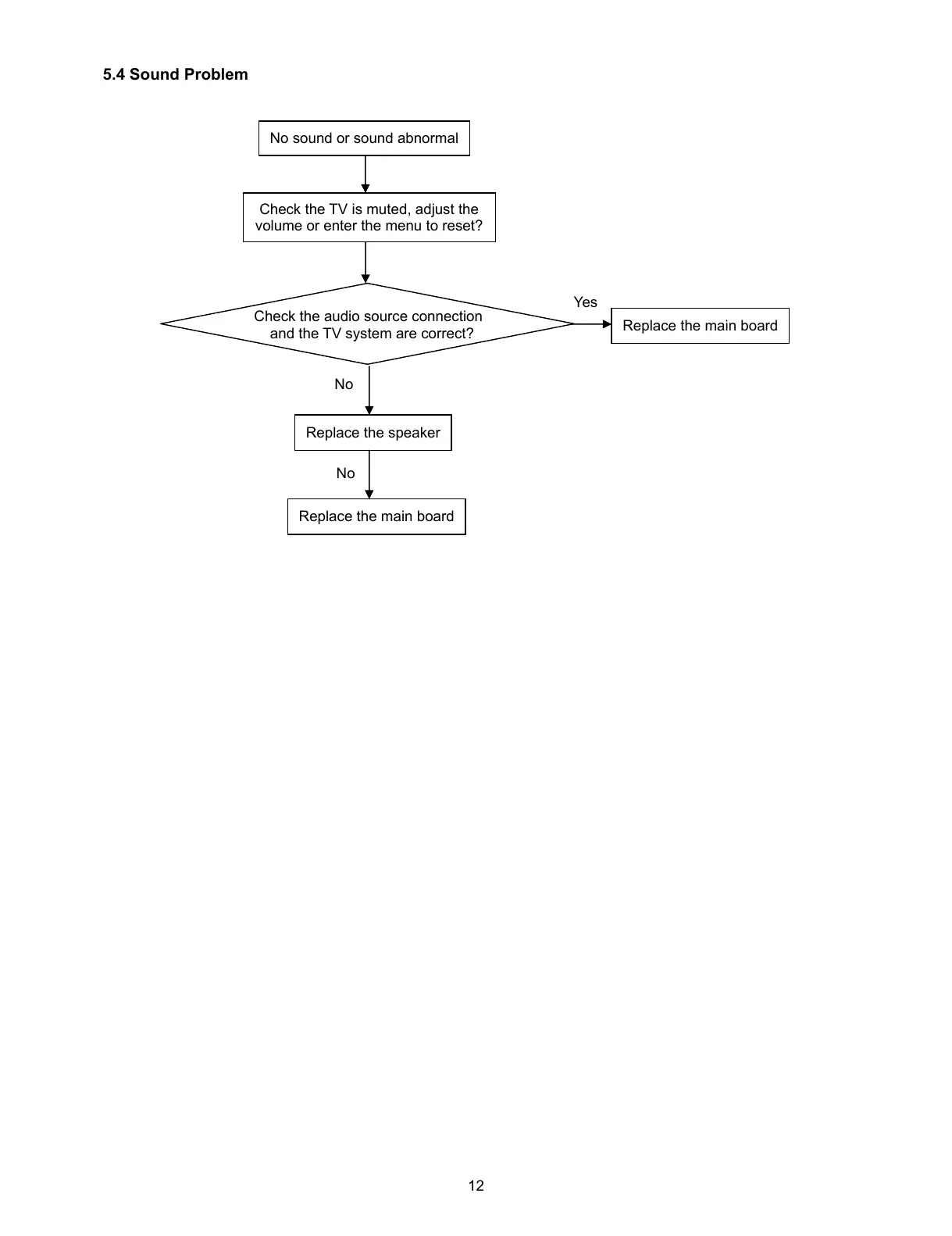 5.4 Sound Problem

No sound or sound abnormal

Check the TV is muted, adjust the volume or enter the menu to reset?

Check the audio source connection and the TV system are correct?

Yes

Replace the main board

No

Replace the speaker

No

Replace the main board

12